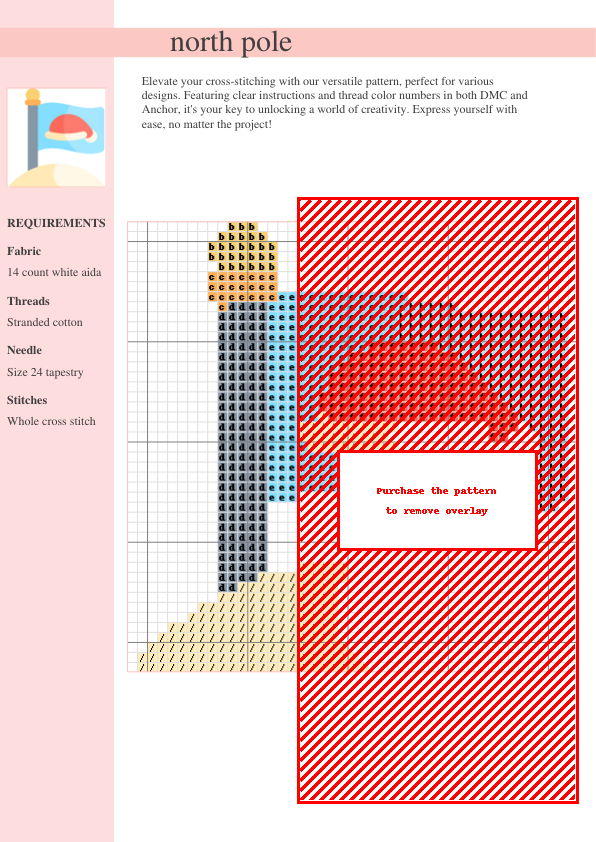 north pole

Elevate your cross-stitching with our versatile pattern, perfect for various designs. Featuring clear instructions and thread color numbers in both DMC and Anchor, it's your key to unlocking a world of creativity. Express yourself with ease, no matter the project!

REQUIREMENTS

Fabric

14 count white aida

Threads

Stranded cotton

Needle

Size 24 tapestry

Stitches

Whole cross stitch

Purchase the pattern to remove overlay